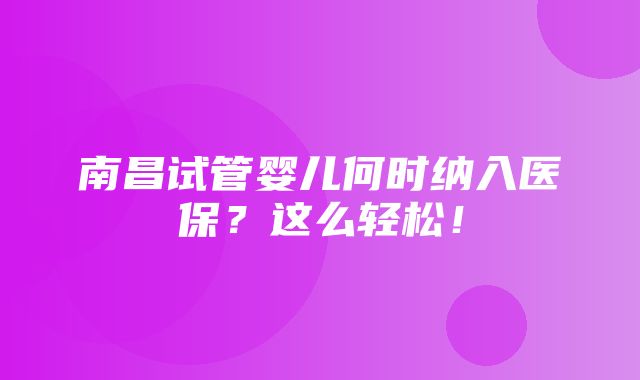 南昌试管婴儿何时纳入医保？这么轻松！